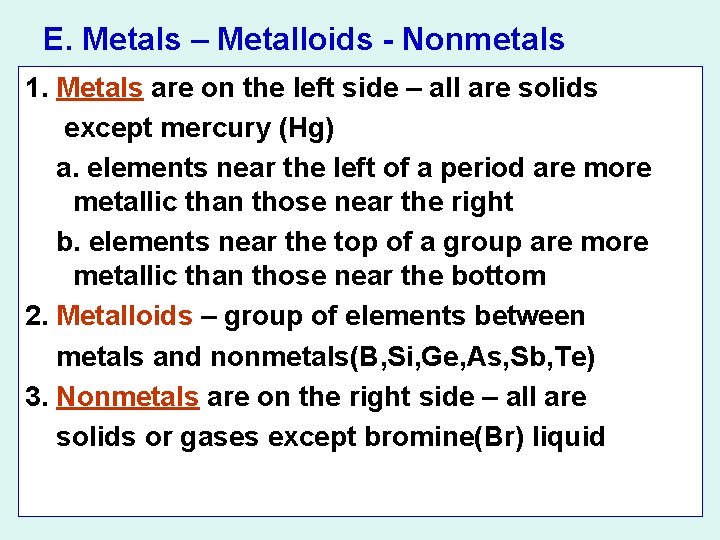 E. Metals – Metalloids - Nonmetals

1. Metals are on the left side – all are solids except mercury (Hg)

a. elements near the left of a period are more metallic than those near the right

b. elements near the top of a group are more metallic than those near the bottom

2. Metalloids – group of elements between metals and nonmetals(B,Si,Ge,As,Sb,Te)

3. Nonmetals are on the right side – all are solids or gases except bromine(Br) liquid